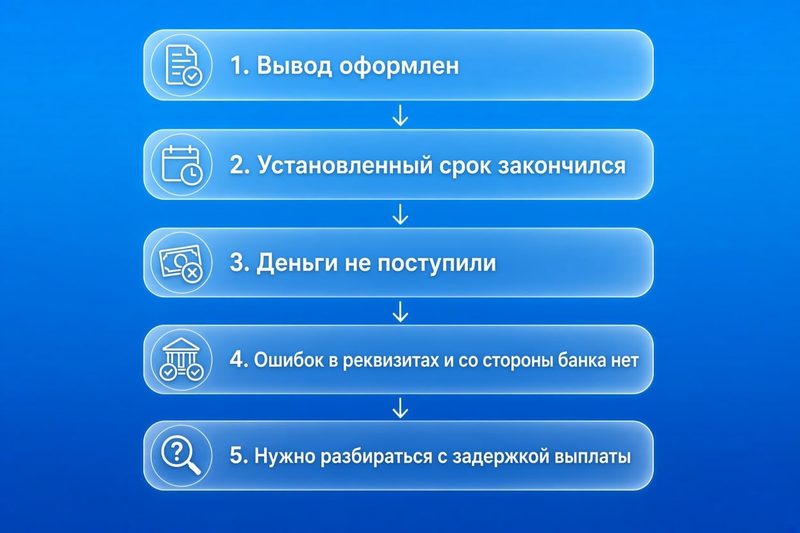 1. Вывод оформлен

2. Установленный срок закончился

3. Деньги не поступили

4. Ошибок в реквизитах и со стороны банка нет

5. Нужно разбираться с задержкой выплаты